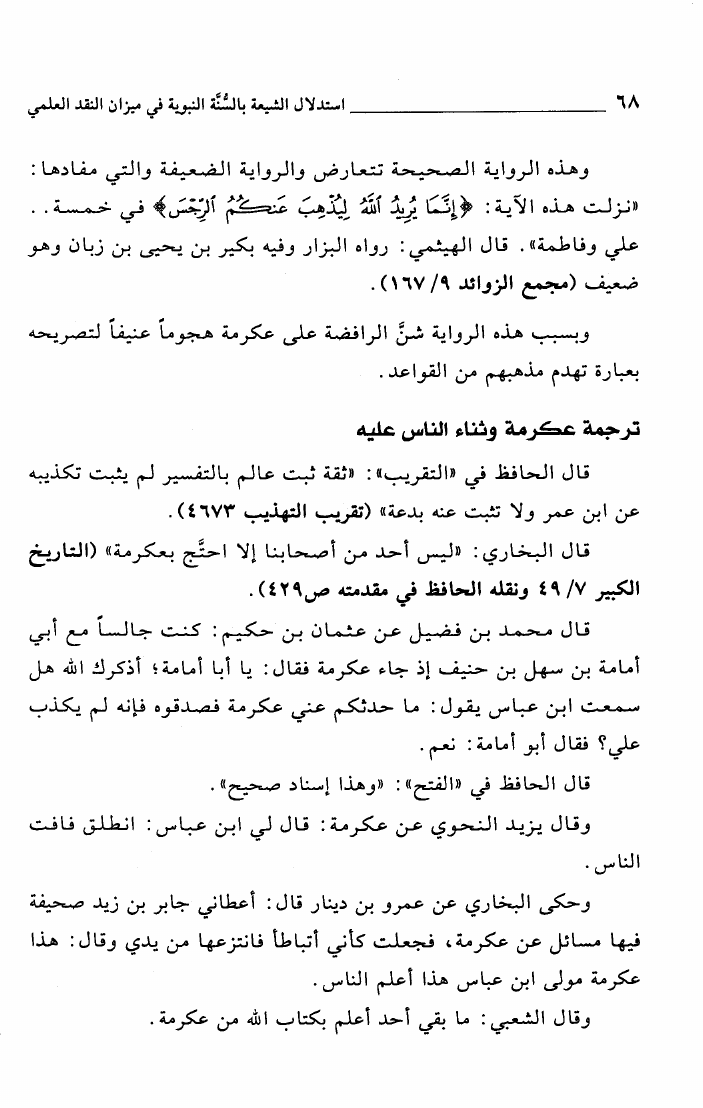 ٦٨ استدلال الشيعة بالسُّنَّة النبوية في ميزان النقد العلمي

وهذه الرواية الصحيحة تتعارض والرواية الضعيفة والتي مفادها: «نزلت هذه الآية: ﴿إِنَّمَا يُرِيدُ ٱللَّهُ لِيُذْهِبَ عَنكُمُ ٱلرِّجْسَ﴾ في خمسة.. علي وفاطمة». قال الهيثمي: رواه البزار وفيه بكير بن يحيى بن زبان وهو ضعيف (مجمع الزوائد ٩/ ١٦٧).

وبسبب هذه الرواية شنَّ الرافضة على عكرمة هجوماً عنيفاً لتصريحه بعبارة تهدم مذهبهم من القواعد.

ترجمة عكرمة وثناء الناس عليه

قال الحافظ في «التقريب»: «ثقة ثبت عالم بالتفسير لم يثبت تكذيبه عن ابن عمر ولا تثبت عنه بدعة» (تقريب التهذيب ٤٦٧٣).

قال البخاري: «ليس أحد من أصحابنا إلا احتَّج بعكرمة» (التاريخ الكبير ٧/ ٤٩ ونقله الحافظ في مقدمته ص٤٢٩).

قال محمد بن فضيل عن عثمان بن حكيم: كنت جالساً مع أبي أمامة بن سهل بن حنيف إذ جاء عكرمة فقال: يا أبا أمامة؛ أذكرك الله هل سمعت ابن عباس يقول: ما حدثكم عني عكرمة فصدقوه فإنه لم يكذب علي؟ فقال أبو أمامة: نعم.

قال الحافظ في «الفتح»: «وهذا إسناد صحيح».

وقال يزيد النحوي عن عكرمة: قال لي ابن عباس: انطلق فافت الناس.

وحكى البخاري عن عمرو بن دينار قال: أعطاني جابر بن زيد صحيفة فيها مسائل عن عكرمة، فجعلت كأني أتباطأ فانتزعها من يدي وقال: هذا عكرمة مولى ابن عباس هذا أعلم الناس.

وقال الشعبي: ما بقي أحد أعلم بكتاب الله من عكرمة.